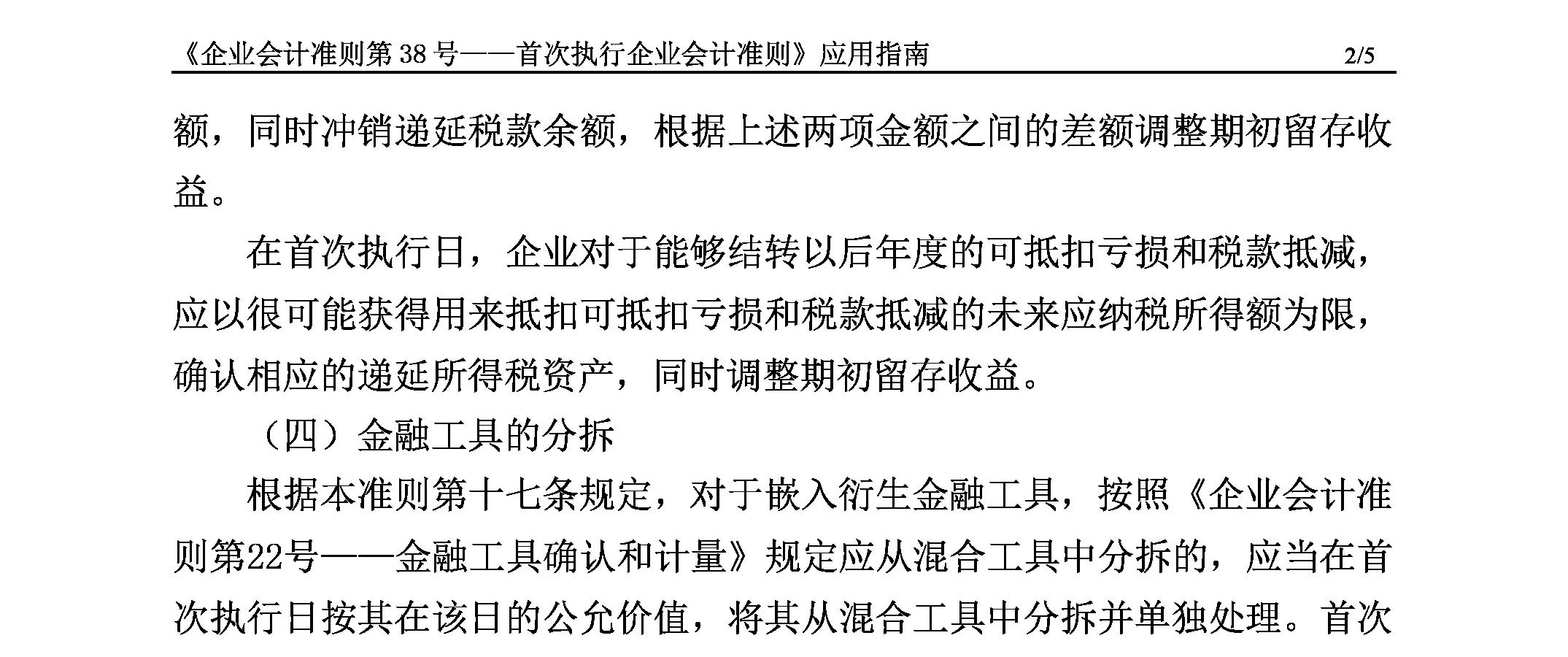 《企业会计准则第 38 号——首次执行企业会计准则》应用指南 2/5

额，同时冲销递延税款余额，根据上述两项金额之间的差额调整期初留存收益。

在首次执行日，企业对于能够结转以后年度的可抵扣亏损和税款抵减，应以很可能获得用来抵扣可抵扣亏损和税款抵减的未来应纳税所得额为限，确认相应的递延所得税资产，同时调整期初留存收益。

（四）金融工具的分拆

根据本准则第十七条规定，对于嵌入衍生金融工具，按照《企业会计准则第22号——金融工具确认和计量》规定应从混合工具中分拆的，应当在首次执行日按其在该日的公允价值，将其从混合工具中分拆并单独处理。首次